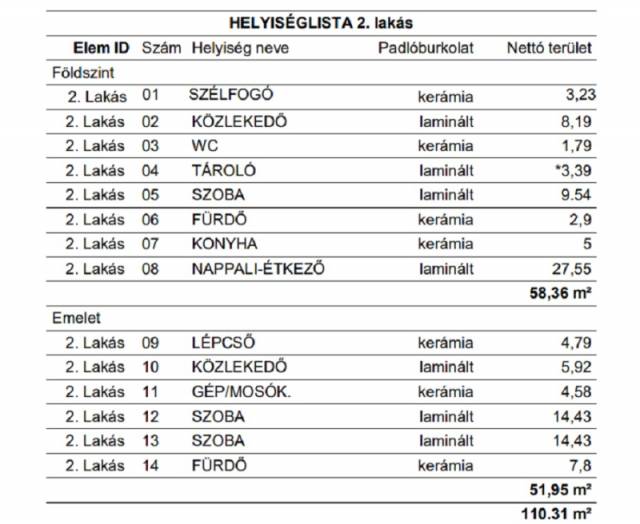 HELYISÉGLISTA 2. lakás

| Elem ID | Szám | Helyiség neve | Padlóburkolat | Nettó terület |
|---|---|---|---|---|
| Földszint | | | | |
| 2. Lakás | 01 | SZÉLFOGÓ | kerámia | 3,23 |
| 2. Lakás | 02 | KÖZLEKEDŐ | laminált | 8,19 |
| 2. Lakás | 03 | WC | kerámia | 1,79 |
| 2. Lakás | 04 | TÁROLÓ | laminált | *3,39 |
| 2. Lakás | 05 | SZOBA | laminált | 9.54 |
| 2. Lakás | 06 | FÜRDŐ | kerámia | 2,9 |
| 2. Lakás | 07 | KONYHA | kerámia | 5 |
| 2. Lakás | 08 | NAPPALI-ÉTKEZŐ | laminált | 27,55 |
| | | | | 58,36 m² |
| Emelet | | | | |
| 2. Lakás | 09 | LÉPCSŐ | kerámia | 4,79 |
| 2. Lakás | 10 | KÖZLEKEDŐ | laminált | 5,92 |
| 2. Lakás | 11 | GÉP/MOSÓK. | kerámia | 4,58 |
| 2. Lakás | 12 | SZOBA | laminált | 14,43 |
| 2. Lakás | 13 | SZOBA | laminált | 14,43 |
| 2. Lakás | 14 | FÜRDŐ | kerámia | 7,8 |
| | | | | 51,95 m² |
| | | | | 110.31 m² |